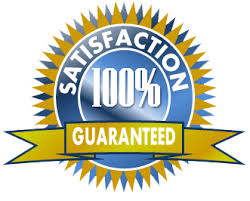 SATISFACTION
100%
GUARANTEED